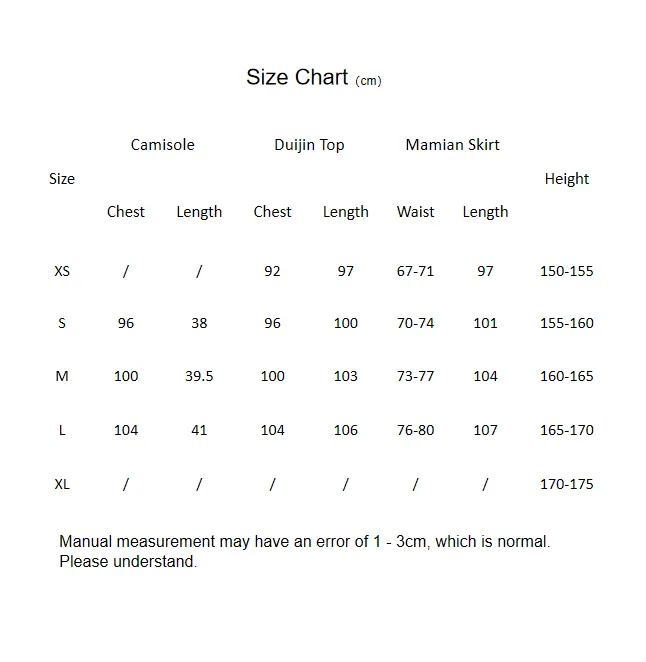 Size Chart (cm)

| Size | Camisole Chest | Camisole Length | Duijin Top Chest | Duijin Top Length | Mamian Skirt Waist | Mamian Skirt Length | Height |
|---|---|---|---|---|---|---|---|
| XS | / | / | 92 | 97 | 67-71 | 97 | 150-155 |
| S | 96 | 38 | 96 | 100 | 70-74 | 101 | 155-160 |
| M | 100 | 39.5 | 100 | 103 | 73-77 | 104 | 160-165 |
| L | 104 | 41 | 104 | 106 | 76-80 | 107 | 165-170 |
| XL | / | / | / | / | / | / | 170-175 |

Manual measurement may have an error of 1 - 3cm, which is normal. Please understand.